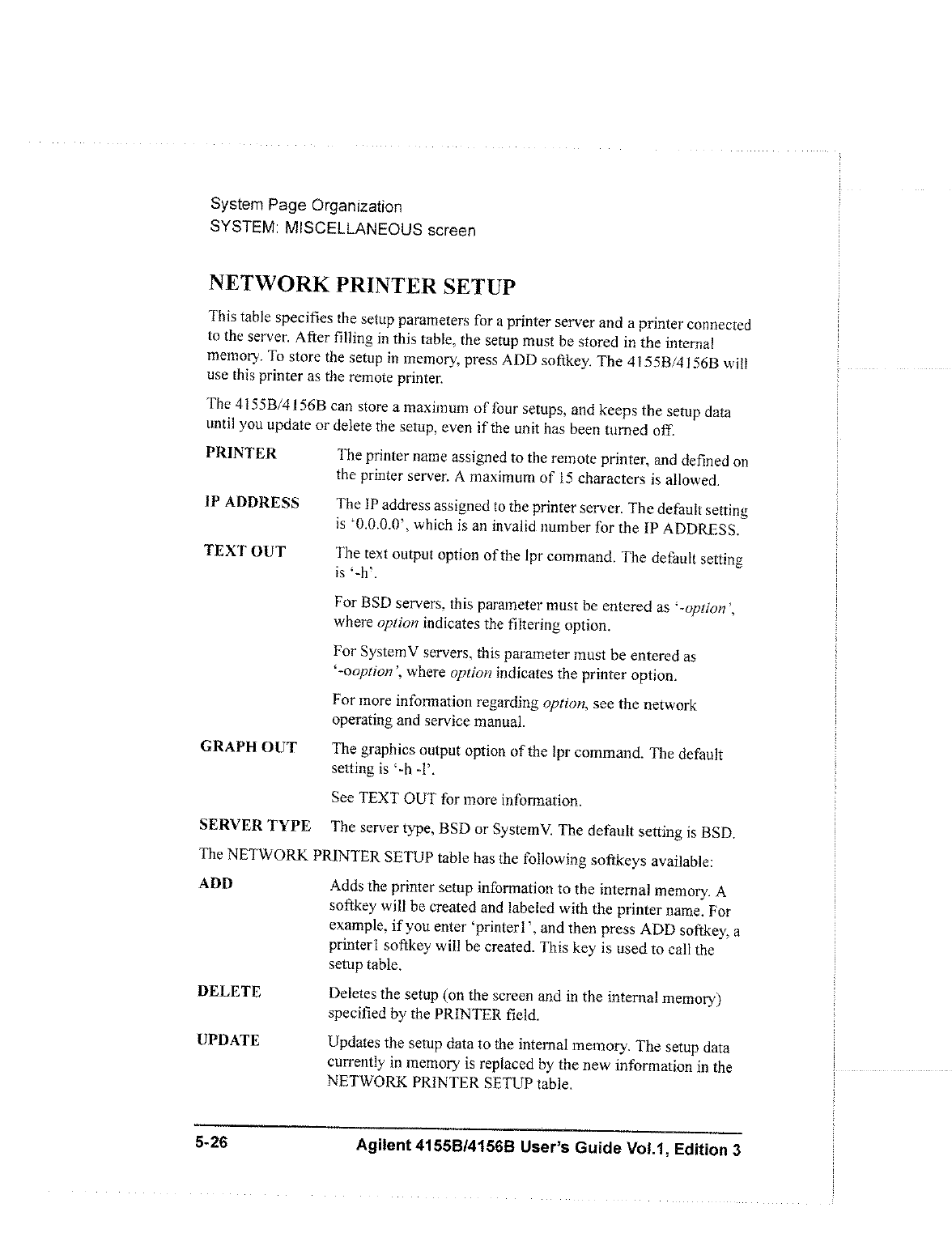 System Page Organization
SYSTEM: MISCELLANEOUS screen

NETWORK PRINTER SETUP

This table specifies the setup parameters for a printer server and a printer connected to the server. After filling in this table, the setup must be stored in the internal memory. To store the setup in memory, press ADD softkey. The 4155B/4156B will use this printer as the remote printer.

The 4155B/4156B can store a maximum of four setups, and keeps the setup data until you update or delete the setup, even if the unit has been turned off.

PRINTER The printer name assigned to the remote printer, and defined on the printer server. A maximum of 15 characters is allowed.

IP ADDRESS The IP address assigned to the printer server. The default setting is '0.0.0.0', which is an invalid number for the IP ADDRESS.

TEXT OUT The text output option of the lpr command. The default setting is '-h'.

For BSD servers, this parameter must be entered as '-option', where option indicates the filtering option.

For SystemV servers, this parameter must be entered as '-ooption', where option indicates the printer option.

For more information regarding option, see the network operating and service manual.

GRAPH OUT The graphics output option of the lpr command. The default setting is '-h -l'.

See TEXT OUT for more information.

SERVER TYPE The server type, BSD or SystemV. The default setting is BSD.

The NETWORK PRINTER SETUP table has the following softkeys available:

ADD Adds the printer setup information to the internal memory. A softkey will be created and labeled with the printer name. For example, if you enter 'printer1', and then press ADD softkey, a printer1 softkey will be created. This key is used to call the setup table.

DELETE Deletes the setup (on the screen and in the internal memory) specified by the PRINTER field.

UPDATE Updates the setup data to the internal memory. The setup data currently in memory is replaced by the new information in the NETWORK PRINTER SETUP table.

5-26 Agilent 4155B/4156B User's Guide Vol.1, Edition 3